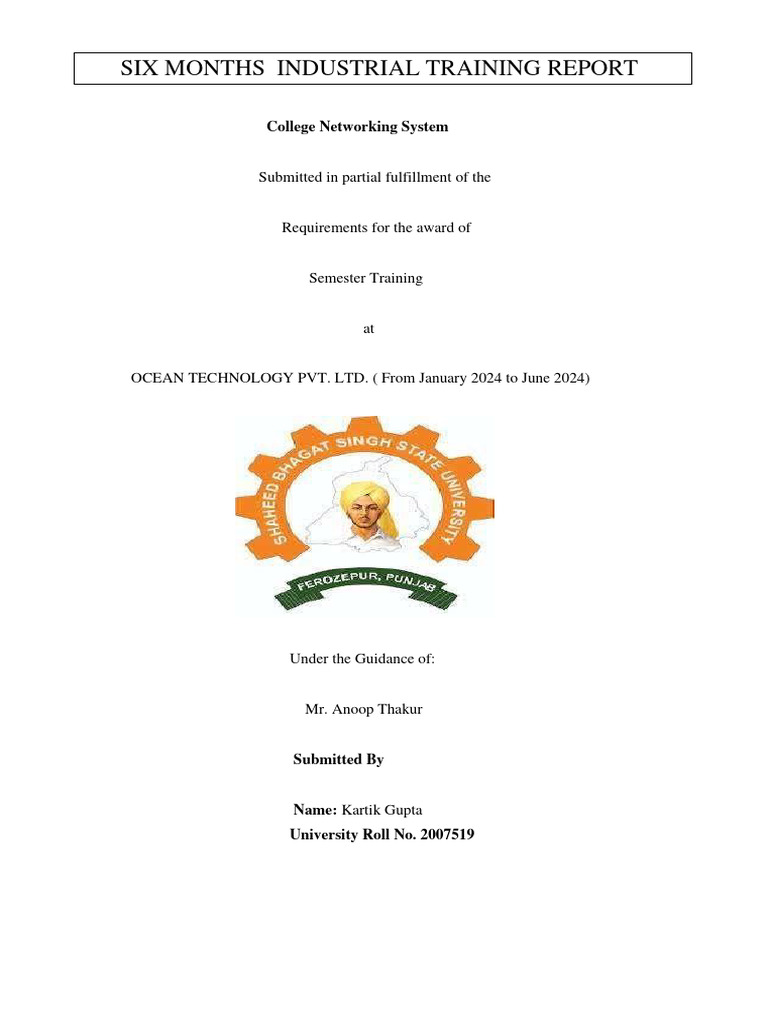 SIX MONTHS INDUSTRIAL TRAINING REPORT

College Networking System

Submitted in partial fulfillment of the

Requirements for the award of

Semester Training

at

OCEAN TECHNOLOGY PVT. LTD. ( From January 2024 to June 2024)

SHAHEED BHAGAT SINGH STATE UNIVERSITY

FEROZEPUR, PUNJAB

Under the Guidance of:

Mr. Anoop Thakur

Submitted By

Name: Kartik Gupta
University Roll No. 2007519